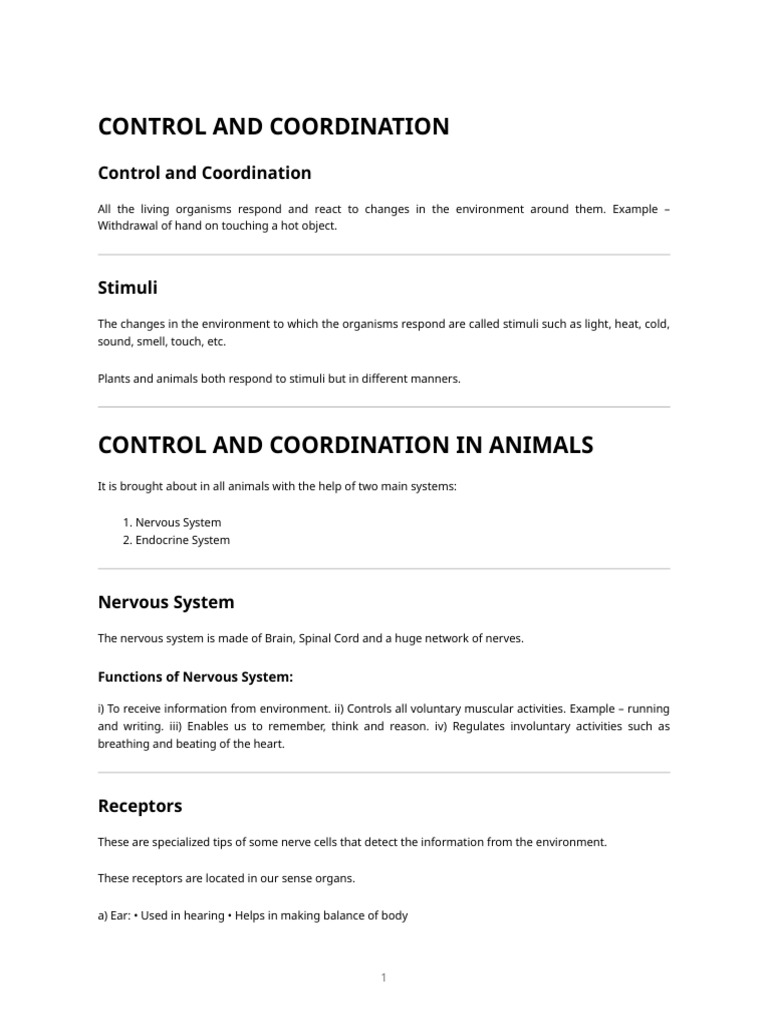 CONTROL AND COORDINATION

Control and Coordination

All the living organisms respond and react to changes in the environment around them. Example – Withdrawal of hand on touching a hot object.

Stimuli

The changes in the environment to which the organisms respond are called stimuli such as light, heat, cold, sound, smell, touch, etc.

Plants and animals both respond to stimuli but in different manners.

CONTROL AND COORDINATION IN ANIMALS

It is brought about in all animals with the help of two main systems:

1. Nervous System
2. Endocrine System

Nervous System

The nervous system is made of Brain, Spinal Cord and a huge network of nerves.

Functions of Nervous System:

i) To receive information from environment. ii) Controls all voluntary muscular activities. Example – running and writing. iii) Enables us to remember, think and reason. iv) Regulates involuntary activities such as breathing and beating of the heart.

Receptors

These are specialized tips of some nerve cells that detect the information from the environment.

These receptors are located in our sense organs.

a) Ear: • Used in hearing • Helps in making balance of body

1